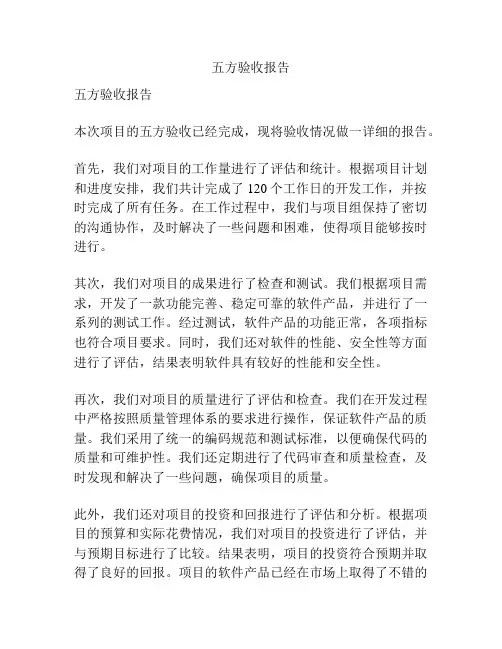 五方验收报告

五方验收报告

本次项目的五方验收已经完成，现将验收情况做一详细的报告。

首先，我们对项目的工作量进行了评估和统计。根据项目计划和进度安排，我们共计完成了 120 个工作日的开发工作，并按时完成了所有任务。在工作过程中，我们与项目组保持了密切的沟通协作，及时解决了一些问题和困难，使得项目能够按时进行。

其次，我们对项目的成果进行了检查和测试。我们根据项目需求，开发了一款功能完善、稳定可靠的软件产品，并进行了一系列的测试工作。经过测试，软件产品的功能正常，各项指标也符合项目要求。同时，我们还对软件的性能、安全性等方面进行了评估，结果表明软件具有较好的性能和安全性。

再次，我们对项目的质量进行了评估和检查。我们在开发过程中严格按照质量管理体系的要求进行操作，保证软件产品的质量。我们采用了统一的编码规范和测试标准，以便确保代码的质量和可维护性。我们还定期进行了代码审查和质量检查，及时发现和解决了一些问题，确保项目的质量。

此外，我们还对项目的投资和回报进行了评估和分析。根据项目的预算和实际花费情况，我们对项目的投资进行了评估，并与预期目标进行了比较。结果表明，项目的投资符合预期并取得了良好的回报。项目的软件产品已经在市场上取得了不错的